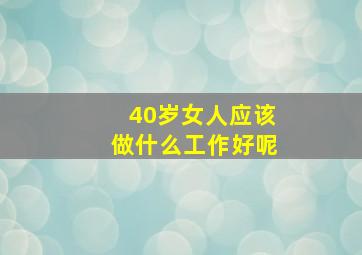 40岁女人应该
做什么工作好呢